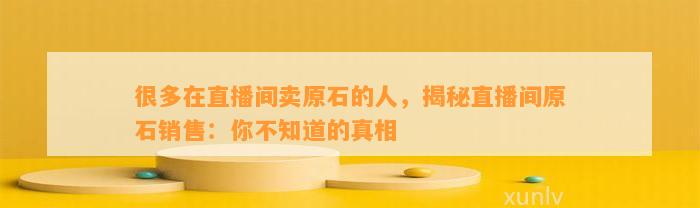 很多在直播间卖原石的人，揭秘直播间原石销售：你不知道的真相

xunlv